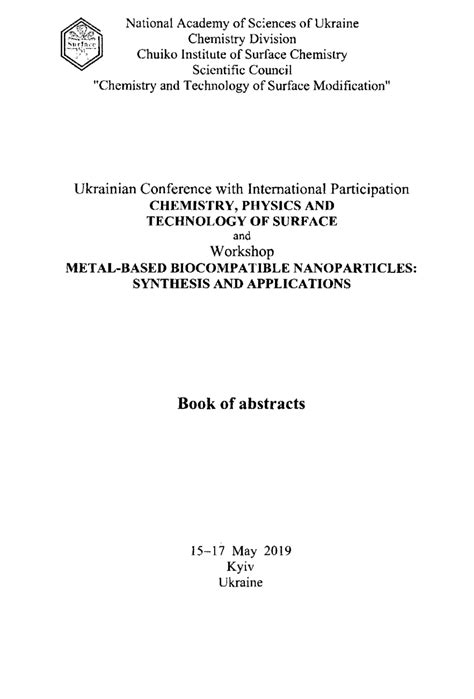 Surface

National Academy of Sciences of Ukraine
Chemistry Division
Chuiko Institute of Surface Chemistry
Scientific Council
"Chemistry and Technology of Surface Modification"

Ukrainian Conference with International Participation
CHEMISTRY, PHYSICS AND
TECHNOLOGY OF SURFACE
and
Workshop
METAL-BASED BIOCOMPATIBLE NANOPARTICLES:
SYNTHESIS AND APPLICATIONS

Book of abstracts

15–17 May 2019
Kyiv
Ukraine